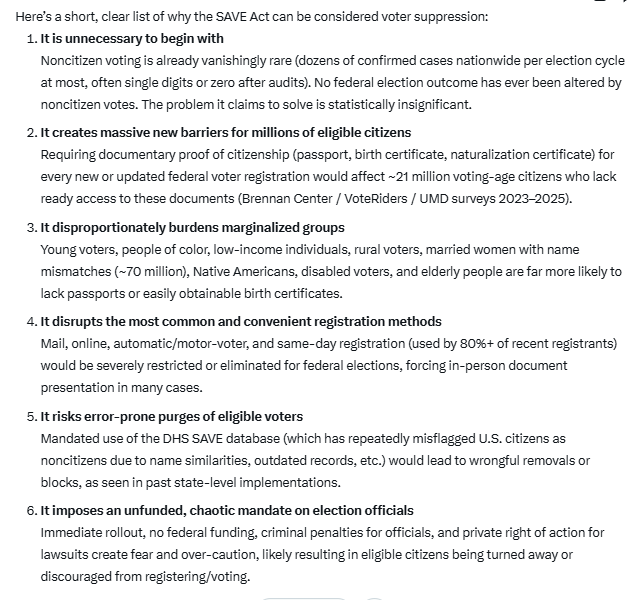 Here's a short, clear list of why the SAVE Act can be considered voter suppression:

1. It is unnecessary to begin with
Noncitizen voting is already vanishingly rare (dozens of confirmed cases nationwide per election cycle at most, often single digits or zero after audits). No federal election outcome has ever been altered by noncitizen votes. The problem it claims to solve is statistically insignificant.

2. It creates massive new barriers for millions of eligible citizens
Requiring documentary proof of citizenship (passport, birth certificate, naturalization certificate) for every new or updated federal voter registration would affect ~21 million voting-age citizens who lack ready access to these documents (Brennan Center / VoteRiders / UMD surveys 2023–2025).

3. It disproportionately burdens marginalized groups
Young voters, people of color, low-income individuals, rural voters, married women with name mismatches (~70 million), Native Americans, disabled voters, and elderly people are far more likely to lack passports or easily obtainable birth certificates.

4. It disrupts the most common and convenient registration methods
Mail, online, automatic/motor-voter, and same-day registration (used by 80%+ of recent registrants) would be severely restricted or eliminated for federal elections, forcing in-person document presentation in many cases.

5. It risks error-prone purges of eligible voters
Mandated use of the DHS SAVE database (which has repeatedly misflagged U.S. citizens as noncitizens due to name similarities, outdated records, etc.) would lead to wrongful removals or blocks, as seen in past state-level implementations.

6. It imposes an unfunded, chaotic mandate on election officials
Immediate rollout, no federal funding, criminal penalties for officials, and private right of action for lawsuits create fear and over-caution, likely resulting in eligible citizens being turned away or discouraged from registering/voting.